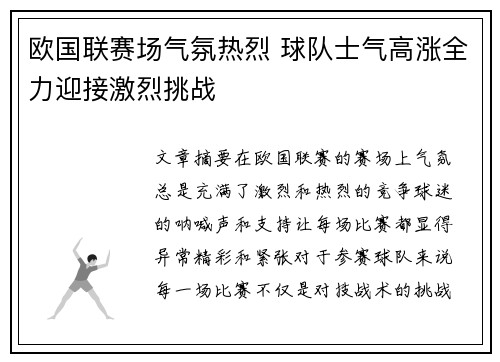 欧国联赛场气氛热烈 球队士气高涨全力迎接激烈挑战

文章摘要在欧国联赛的赛场上气氛总是充满了激烈和热烈的竞争球迷的呐喊声和支持让每场比赛都显得异常精彩和紧张对于参赛球队来说每一场比赛不仅是对技战术的挑战